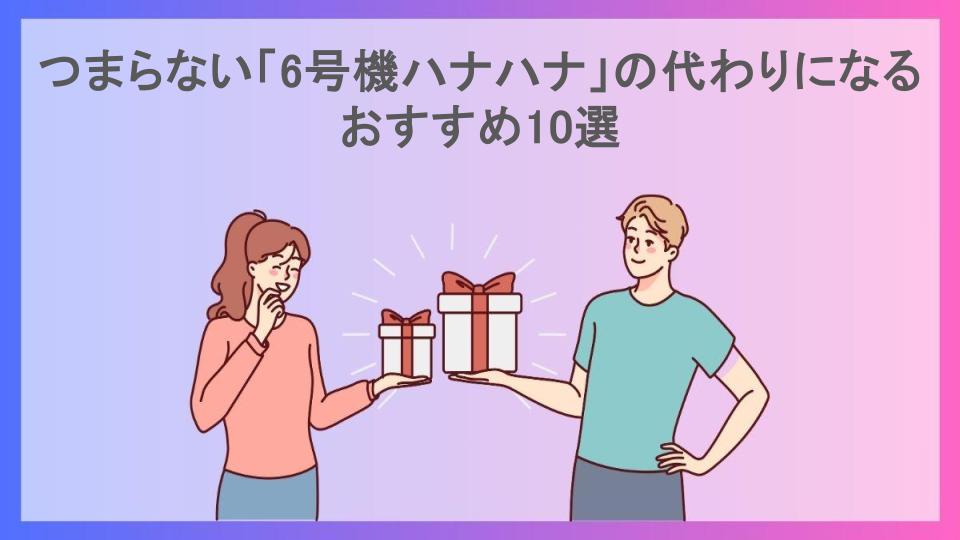 つまらない「6号機ハナハナ」の代わりになるおすすめ10選